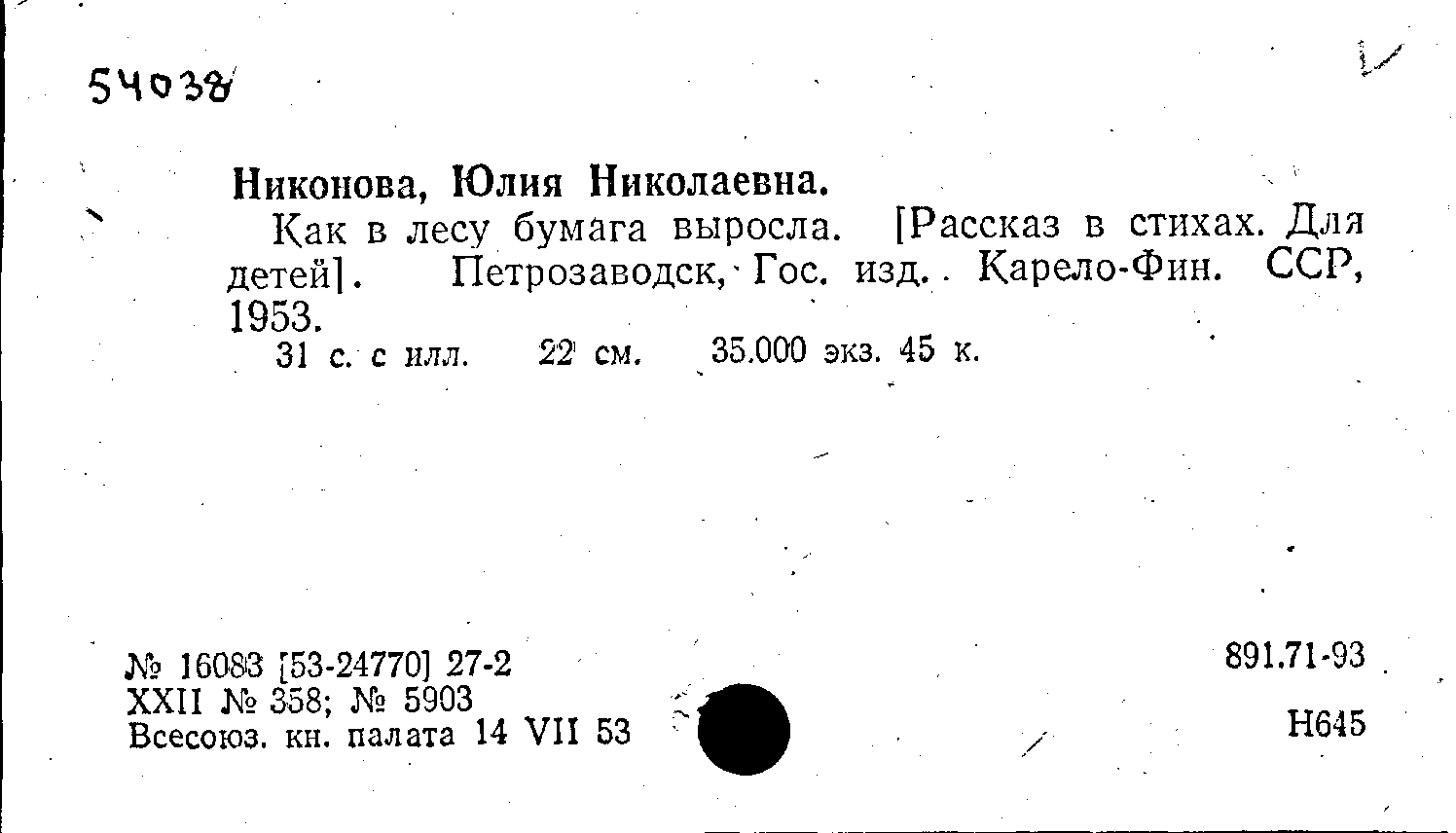 54038

Никонова, Юлия Николаевна.

Как в лесу бумага выросла. [Рассказ в стихах. Для детей]. Петрозаводск, Гос. изд. Карело-Фин. ССР, 1953.

31 с. с илл. 22 см. 35.000 экз. 45 к.

№ 16083 [53-24770] 27-2
XXII № 358; № 5903
Всесоюз. кн. палата 14 VII 53

891.71-93

Н645